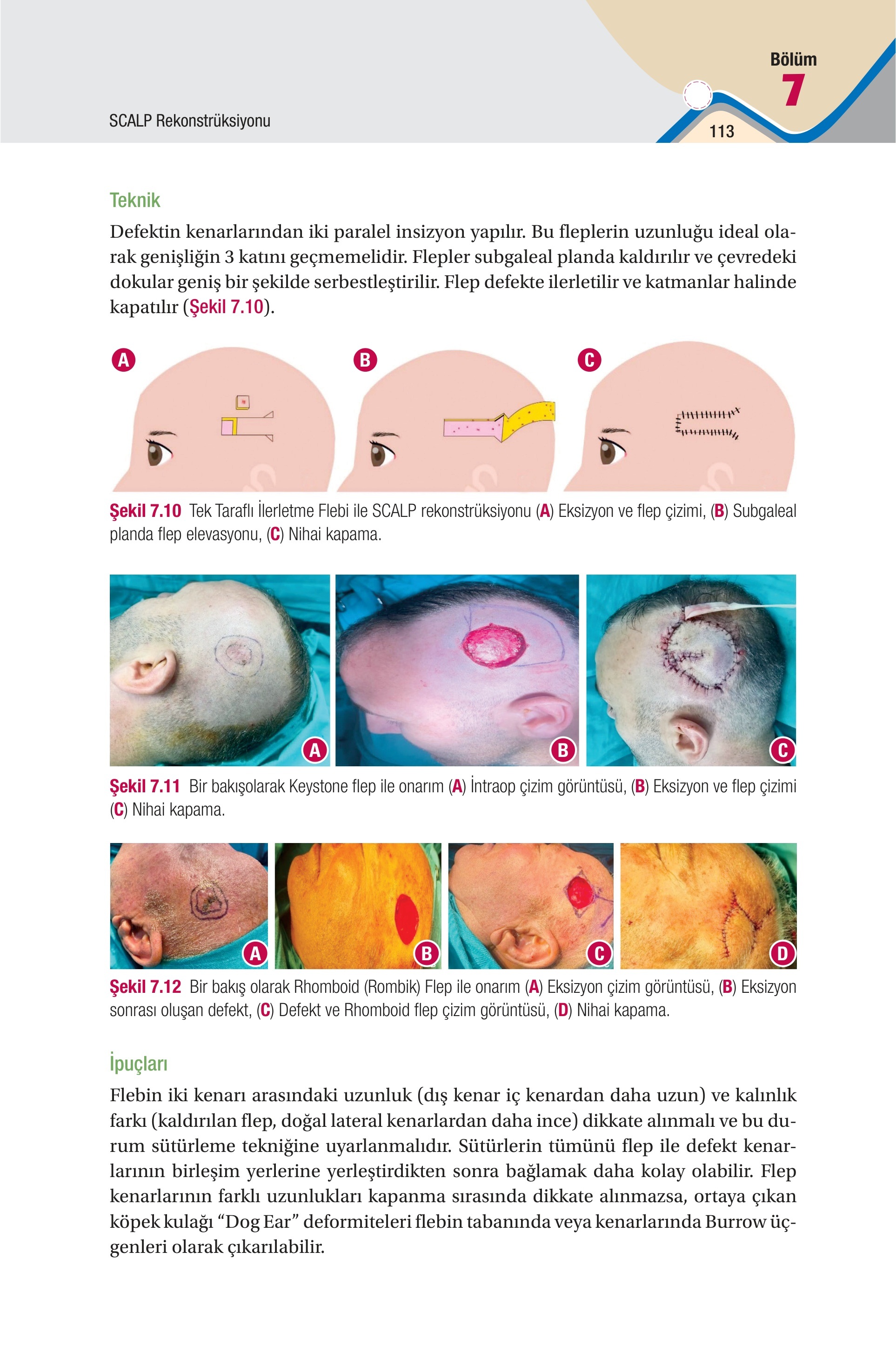 SCALP Rekonstrüksiyonu

Bölüm
7
113

Teknik

Defektin kenarlarından iki paralel insizyon yapılır. Bu fleplerin uzunluğu ideal olarak genişliğin 3 katını geçmemelidir. Flepler subgaleal planda kaldırılır ve çevredeki dokular geniş bir şekilde serbestleştirilir. Flep defekte ilerletilir ve katmanlar halinde kapatılır (Şekil 7.10).

A
B
C

Şekil 7.10 Tek Taraflı İlerletme Flebi ile SCALP rekonstrüksiyonu (A) Eksizyon ve flep çizimi, (B) Subgaleal planda flep elevasyonu, (C) Nihai kapama.

A
B
C

Şekil 7.11 Bir bakışolarak Keystone flep ile onarım (A) İntraop çizim görüntüsü, (B) Eksizyon ve flep çizimi (C) Nihai kapama.

A
B
C
D

Şekil 7.12 Bir bakış olarak Rhomboid (Rombik) Flep ile onarım (A) Eksizyon çizim görüntüsü, (B) Eksizyon sonrası oluşan defekt, (C) Defekt ve Rhomboid flep çizim görüntüsü, (D) Nihai kapama.

İpuçları

Flebin iki kenarı arasındaki uzunluk (dış kenar iç kenardan daha uzun) ve kalınlık farkı (kaldırılan flep, doğal lateral kenarlardan daha ince) dikkate alınmalı ve bu durum sütürleme tekniğine uyarlanmalıdır. Sütürlerin tümünü flep ile defekt kenarlarının birleşim yerlerine yerleştirdikten sonra bağlamak daha kolay olabilir. Flep kenarlarının farklı uzunlukları kapanma sırasında dikkate alınmazsa, ortaya çıkan köpek kulağı “Dog Ear” deformiteleri flebin tabanında veya kenarlarında Burrow üçgenleri olarak çıkarılabilir.